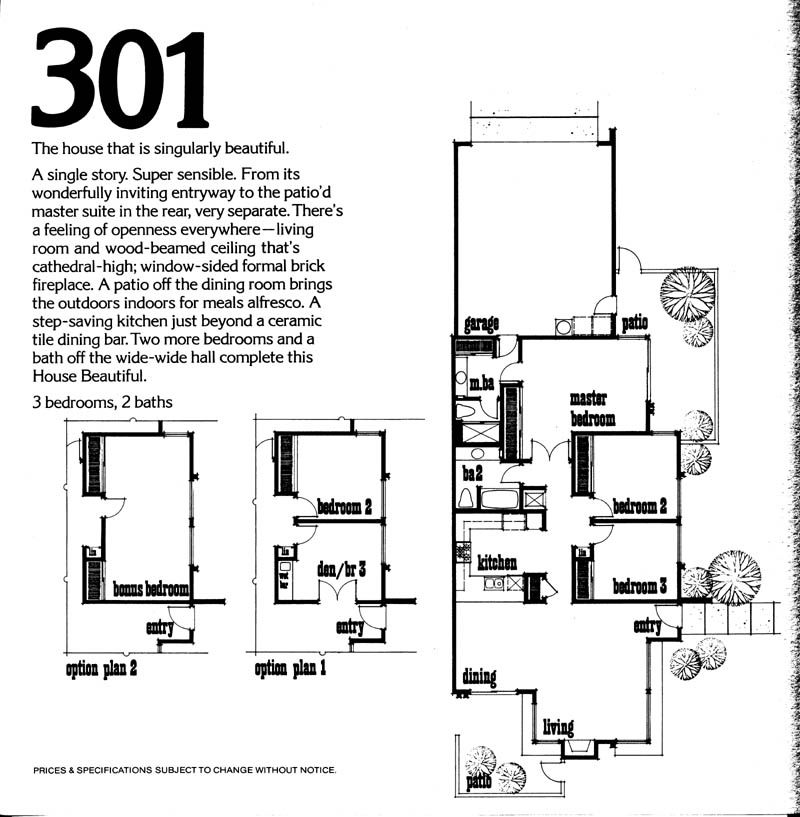 301

The house that is singularly beautiful.

A single story. Super sensible. From its wonderfully inviting entryway to the patio'd master suite in the rear, very separate. There's a feeling of openness everywhere—living room and wood-beamed ceiling that's cathedral-high; window-sided formal brick fireplace. A patio off the dining room brings the outdoors indoors for meals alfresco. A step-saving kitchen just beyond a ceramic tile dining bar. Two more bedrooms and a bath off the wide-wide hall complete this House Beautiful.

3 bedrooms, 2 baths

bonus bedroom
entry
option plan 2

bedroom 2
den/br 3
entry
option plan 1

garage
patio
m.ba
master bedroom
ba 2
bedroom 2
kitchen
bedroom 3
entry
dining
living
patio

PRICES & SPECIFICATIONS SUBJECT TO CHANGE WITHOUT NOTICE.